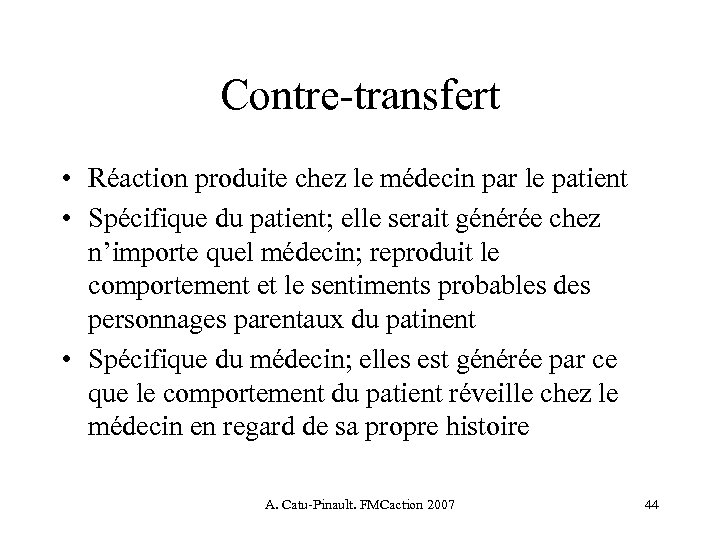 Contre-transfert

• Réaction produite chez le médecin par le patient
• Spécifique du patient; elle serait générée chez n'importe quel médecin; reproduit le comportement et le sentiments probables des personnages parentaux du patinent
• Spécifique du médecin; elles est générée par ce que le comportement du patient réveille chez le médecin en regard de sa propre histoire

A. Catu-Pinault. FMCaction 2007

44